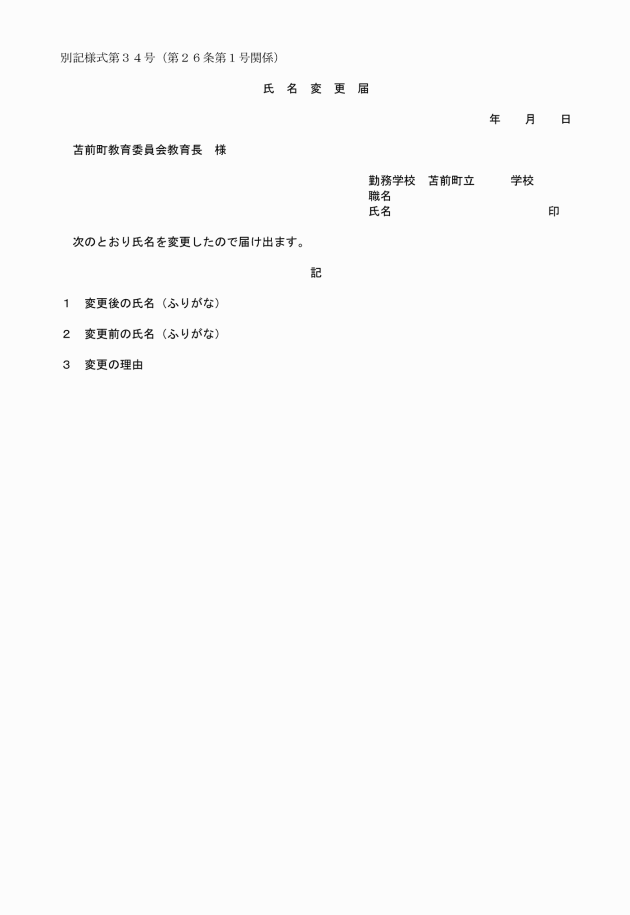 別記様式第３４号（第２６条第１号関係）

氏 名 変 更 届

年　月　日

苫前町教育委員会教育長　様

勤務学校　苫前町立　　学校
職名
氏名　　　　　　　　印

次のとおり氏名を変更したので届け出ます。

記

1　変更後の氏名（ふりがな）

2　変更前の氏名（ふりがな）

3　変更の理由